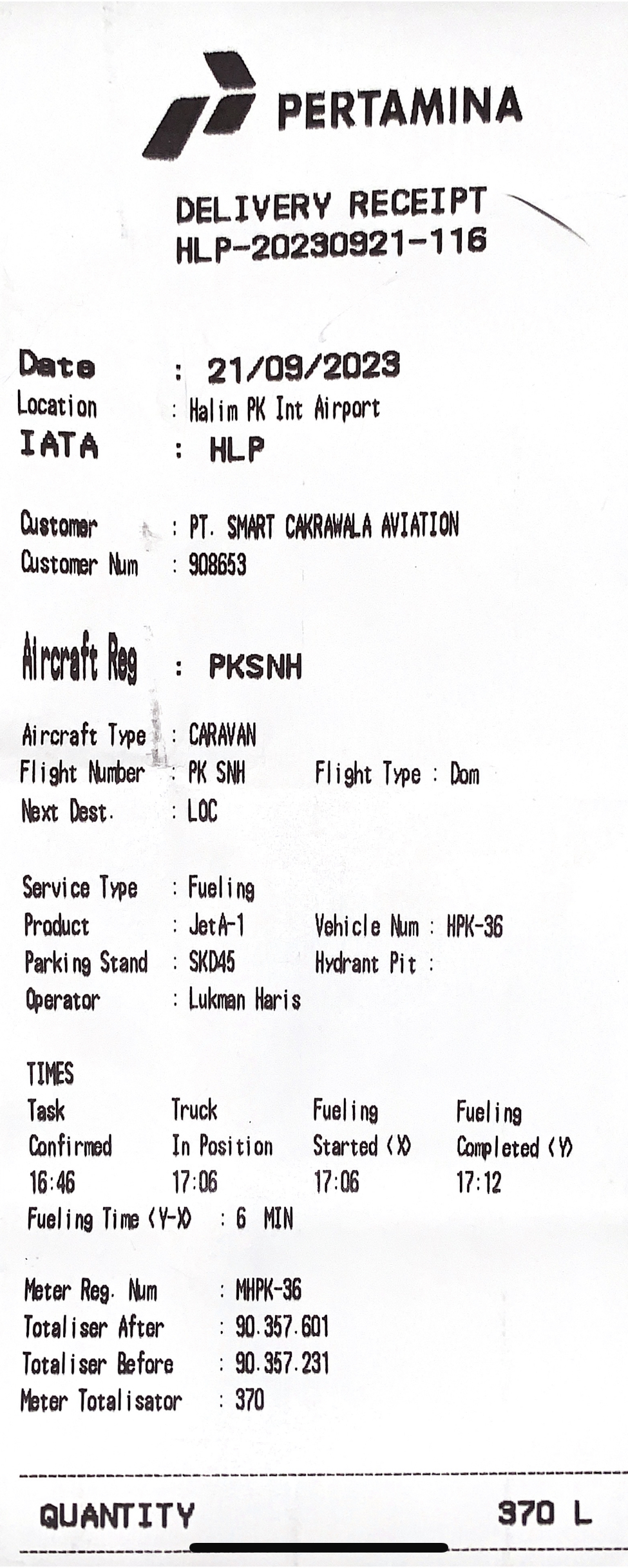 PERTAMINA

DELIVERY RECEIPT
HLP-20230921-116

Date : 21/09/2023
Location : Halim PK Int Airport
IATA : HLP

Customer : PT. SMART CAKRAWALA AVIATION
Customer Num : 908653

Aircraft Reg : PKSNH

Aircraft Type : CARAVAN
Flight Number : PK SNH
Flight Type : Dom
Next Dest. : LOC

Service Type : Fueling
Product : JetA-1
Vehicle Num : HPK-36
Parking Stand : SKD45
Hydrant Pit :
Operator : Lukman Haris

TIMES

| Task Confirmed | Truck In Position | Fueling Started (X) | Fueling Completed (Y) |
|---|---|---|---|
| 16:46 | 17:06 | 17:06 | 17:12 |

Fueling Time (Y-X) : 6 MIN

Meter Reg. Num : MHPK-36
Totaliser After : 90.357.601
Totaliser Before : 90.357.231
Meter Totalisator : 370

QUANTITY 370 L